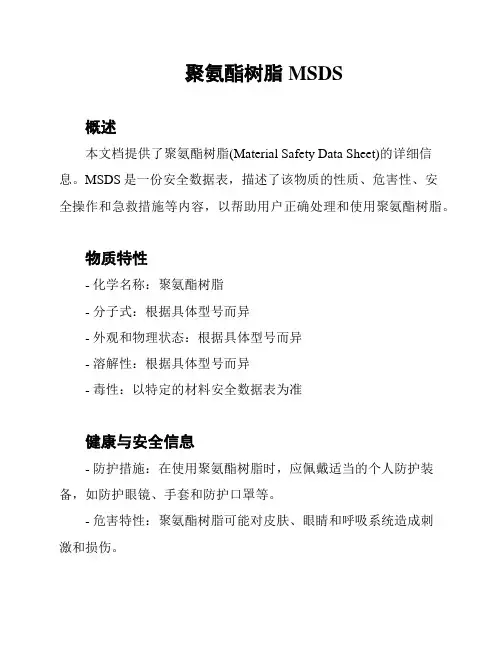 聚氨酯树脂 MSDS

概述

本文档提供了聚氨酯树脂(Material Safety Data Sheet)的详细信息。MSDS 是一份安全数据表，描述了该物质的性质、危害性、安全操作和急救措施等内容，以帮助用户正确处理和使用聚氨酯树脂。

物质特性

- 化学名称：聚氨酯树脂
- 分子式：根据具体型号而异
- 外观和物理状态：根据具体型号而异
- 溶解性：根据具体型号而异
- 毒性：以特定的材料安全数据表为准

健康与安全信息

- 防护措施：在使用聚氨酯树脂时，应佩戴适当的个人防护装备，如防护眼镜、手套和防护口罩等。

- 危害特性：聚氨酯树脂可能对皮肤、眼睛和呼吸系统造成刺激和损伤。